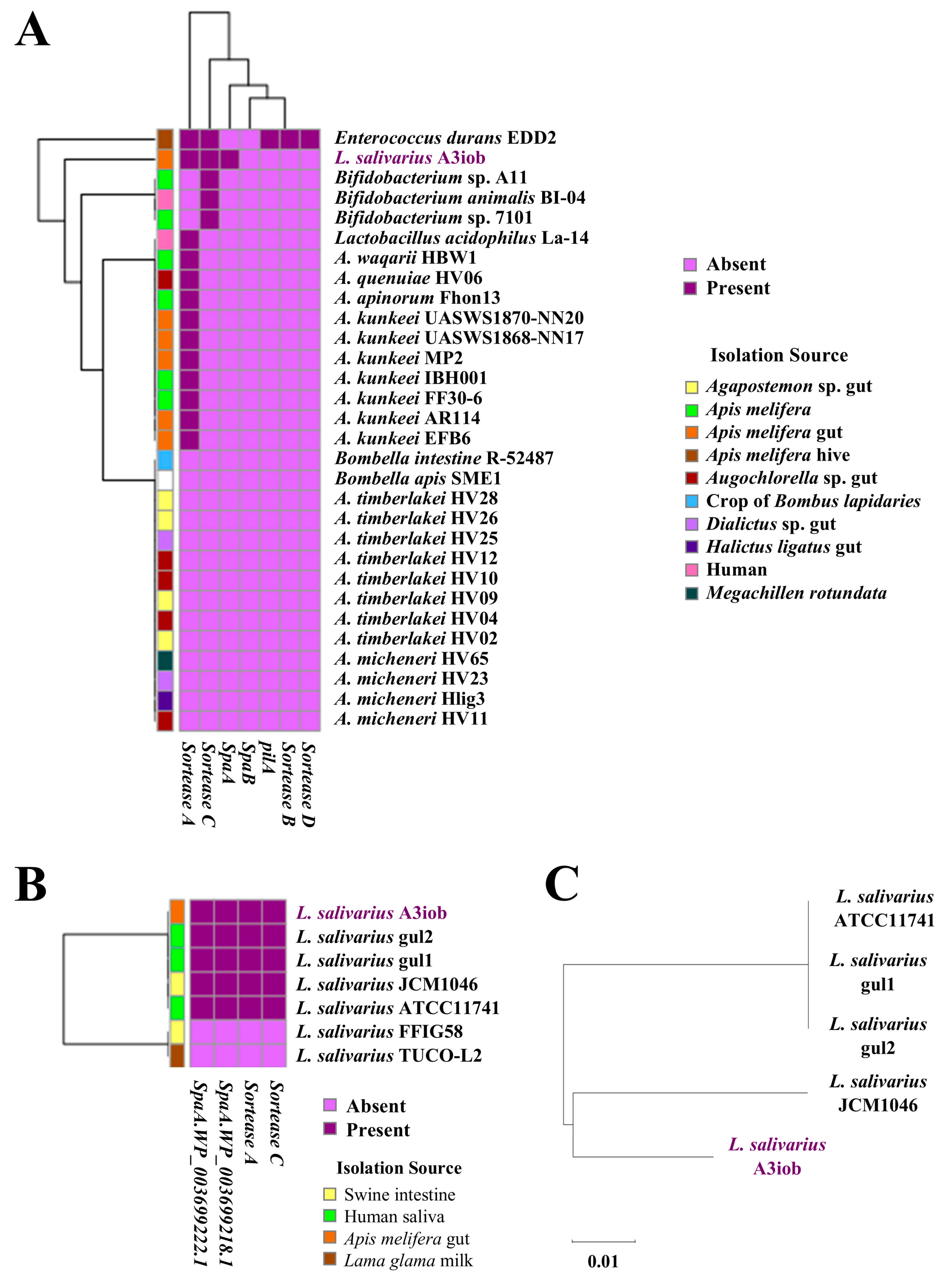 A

Enterococcus durans EDD2
L. salivarius A3iob
Bifidobacterium sp. A11
Bifidobacterium animalis BI-04
Bifidobacterium sp. 7101
Lactobacillus acidophilus La-14
A. waqarii HBW1
A. quenuiae HV06
A. apinorum Fhon13
A. kunkeei UASWS1870-NN20
A. kunkeei UASWS1868-NN17
A. kunkeei MP2
A. kunkeei IBH001
A. kunkeei FF30-6
A. kunkeei AR114
A. kunkeei EFB6
Bombella intestine R-52487
Bombella apis SME1
A. timberlakei HV28
A. timberlakei HV26
A. timberlakei HV25
A. timberlakei HV12
A. timberlakei HV10
A. timberlakei HV09
A. timberlakei HV04
A. timberlakei HV02
A. micheneri HV65
A. micheneri HV23
A. micheneri Hlig3
A. micheneri HV11

Sortease A
Sortease C
SpaA
SpaB
pilA
Sortease B
Sortease D

Absent
Present

Isolation Source
Agapostemon sp. gut
Apis melifera
Apis melifera gut
Apis melifera hive
Augochlorella sp. gut
Crop of Bombus lapidaries
Dialictus sp. gut
Halictus ligatus gut
Human
Megachillen rotundata

B

L. salivarius A3iob
L. salivarius gul2
L. salivarius gul1
L. salivarius JCM1046
L. salivarius ATCC11741
L. salivarius FFIG58
L. salivarius TUCO-L2

SpaA.WP_003699222.1
SpaA.WP_003699218.1
Sortease A
Sortease C

Absent
Present

Isolation Source
Swine intestine
Human saliva
Apis melifera gut
Lama glama milk

C

L. salivarius ATCC11741
L. salivarius gul1
L. salivarius gul2
L. salivarius JCM1046
L. salivarius A3iob

0.01